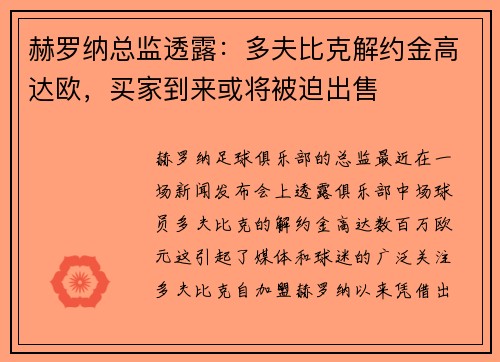 赫罗纳总监透露：多夫比克解约金高达欧，买家到来或将被迫出售

赫罗纳足球俱乐部的总监最近在一场新闻发布会上透露俱乐部中场球员多夫比克的解约金高达数百万欧元这引起了媒体和球迷的广泛关注多夫比克自加盟赫罗纳以来凭借出